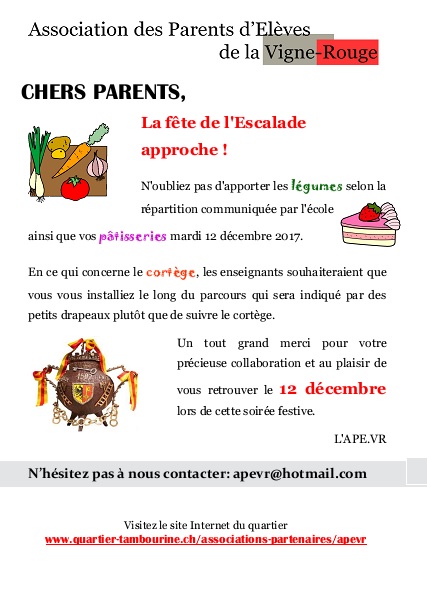 Association des Parents d'Elèves de la Vigne-Rouge

CHERS PARENTS,

La fête de l'Escalade approche !

N'oubliez pas d'apporter les légumes selon la répartition communiquée par l'école ainsi que vos pâtisseries mardi 12 décembre 2017.

En ce qui concerne le cortège, les enseignants souhaiteraient que vous vous installiez le long du parcours qui sera indiqué par des petits drapeaux plutôt que de suivre le cortège.

Un tout grand merci pour votre précieuse collaboration et au plaisir de vous retrouver le 12 décembre lors de cette soirée festive.

L'APE.VR

N'hésitez pas à nous contacter: apevr@hotmail.com

Visitez le site Internet du quartier
www.quartier-tambourine.ch/associations-partenaires/apevr